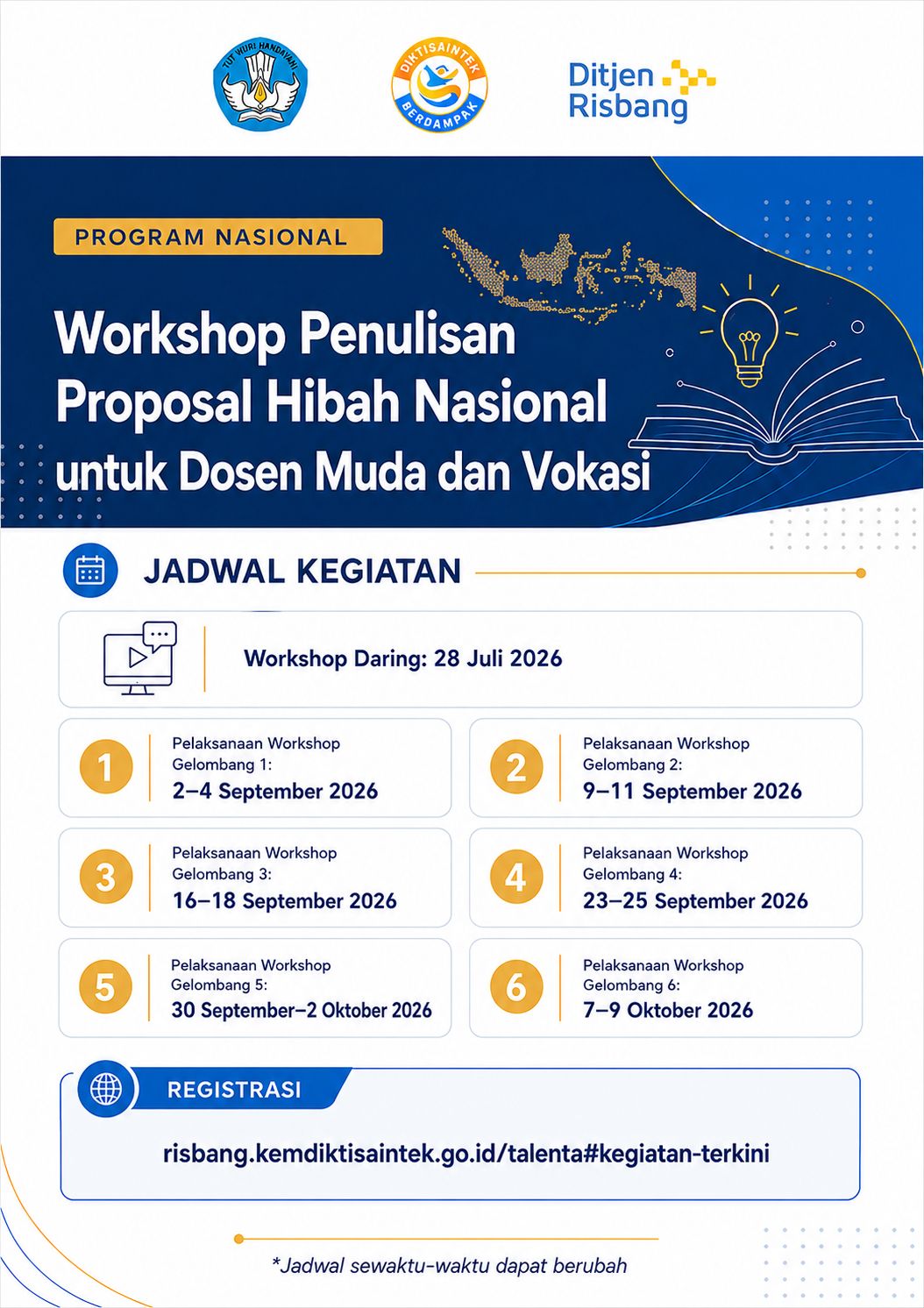 TUT WURI HANDAYANI

DIKTISAINTEK BERDAMPAK

Ditjen Risbang

PROGRAM NASIONAL

Workshop Penulisan Proposal Hibah Nasional untuk Dosen Muda dan Vokasi

JADWAL KEGIATAN

Workshop Daring: 28 Juli 2026

1 Pelaksanaan Workshop Gelombang 1: 2–4 September 2026

2 Pelaksanaan Workshop Gelombang 2: 9–11 September 2026

3 Pelaksanaan Workshop Gelombang 3: 16–18 September 2026

4 Pelaksanaan Workshop Gelombang 4: 23–25 September 2026

5 Pelaksanaan Workshop Gelombang 5: 30 September–2 Oktober 2026

6 Pelaksanaan Workshop Gelombang 6: 7–9 Oktober 2026

REGISTRASI

risbang.kemdiktisaintek.go.id/talenta#kegiatan-terkini

*Jadwal sewaktu-waktu dapat berubah